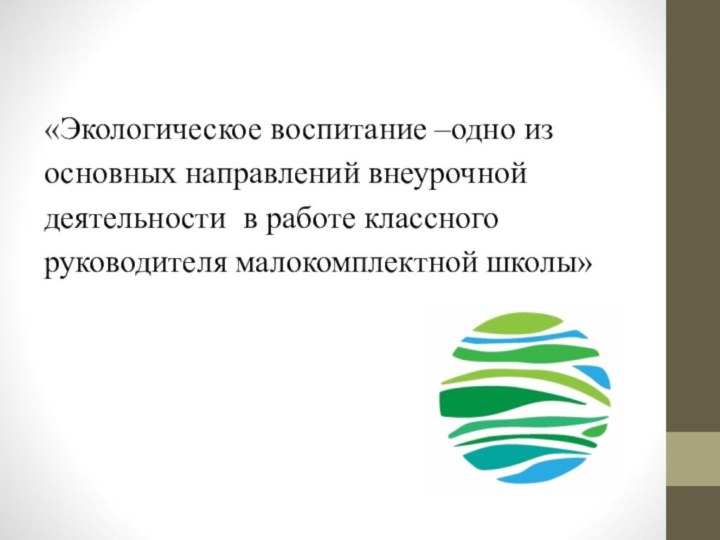 «Экологическое воспитание –одно из основных направлений внеурочной деятельности  в работе классного руководителя малокомплектной школы»